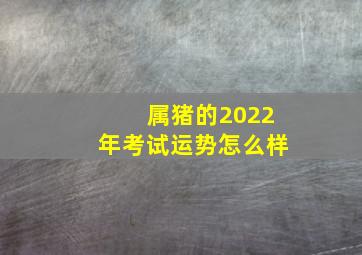 属猪的2022年考试运势怎么样